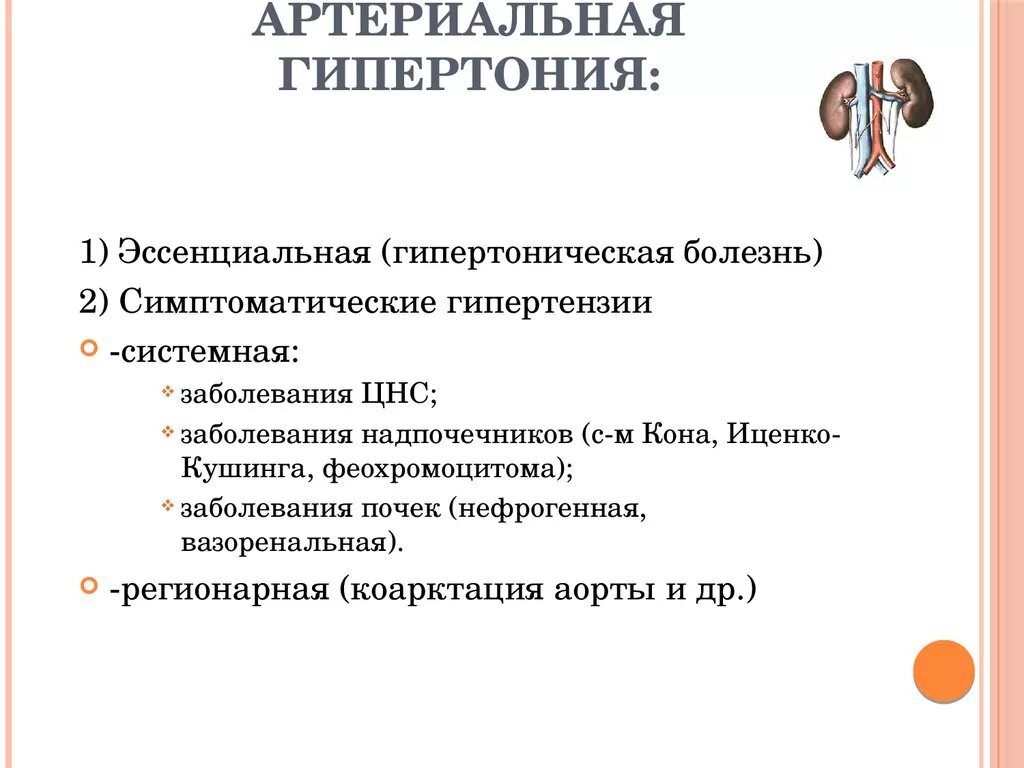 АРТЕРИАЛЬНАЯ ГИПЕРТОНИЯ:

1) Эссенциальная (гипертоническая болезнь)

2) Симптоматические гипертензии

-системная:

заболевания ЦНС;

заболевания надпочечников (с-м Кона, Иценко-Кушинга, феохромоцитома);

заболевания почек (нефрогенная, вазоренальная).

-регионарная (коарктация аорты и др.)